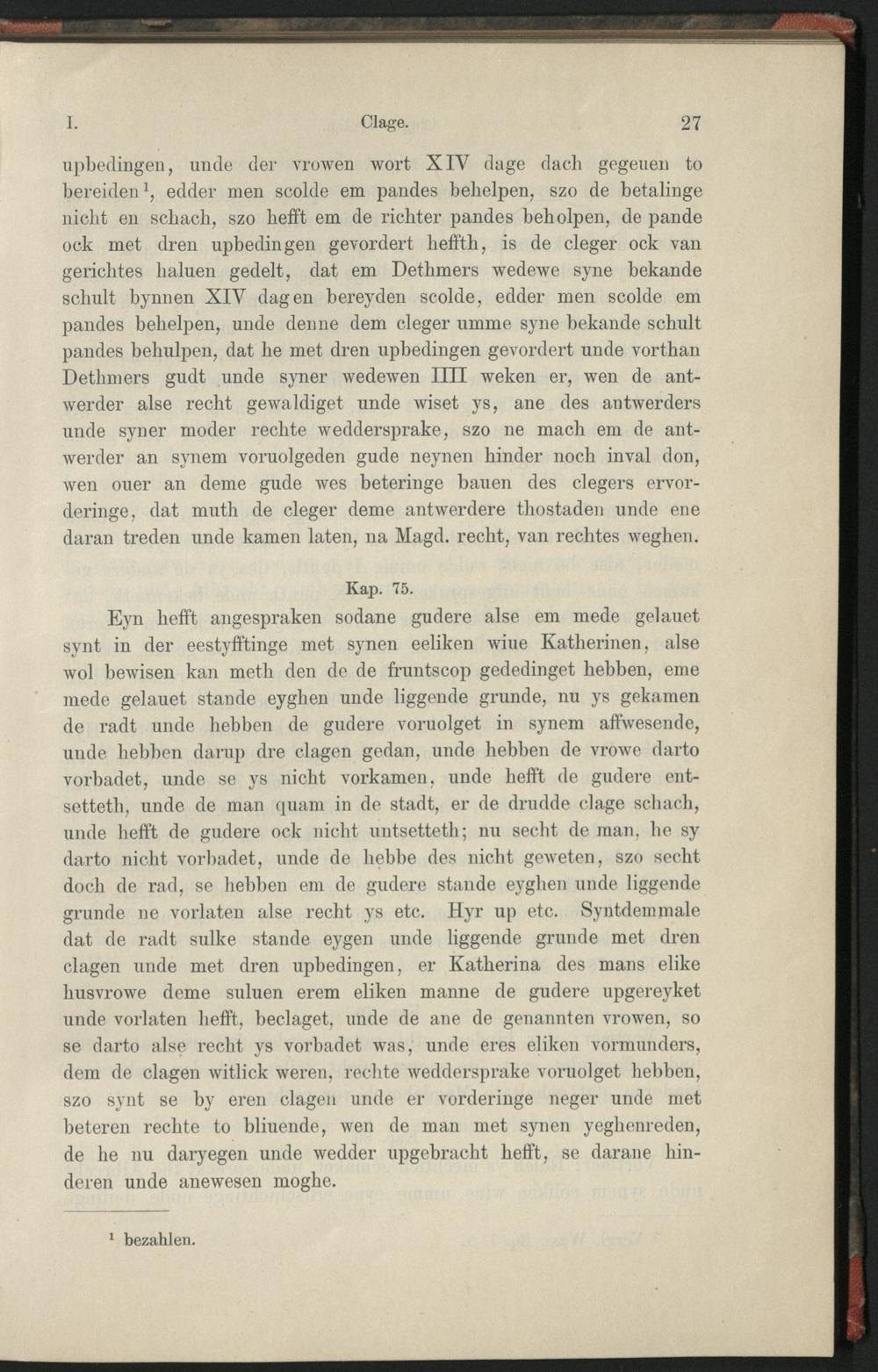 I. Clage. 27

upbedingen, unde der vrowen wort XIV dage dach gegeuen to bereiden$^1$, edder men scolde em pandes behelpen, szo de betalinge nicht en schach, szo hefft em de richter pandes beholpen, de pande ock met dren upbedingen gevordert heffth, is de cleger ock van gerichtes haluen gedelt, dat em Dethmers wedewe syne bekande schult bynnen XIV dagen bereyden scolde, edder men scolde em pandes behelpen, unde denne dem cleger umme syne bekande schult pandes behulpen, dat he met dren upbedingen gevordert unde vorthan Dethmers gudt unde syner wedewen IIII weken er, wen de antwerder alse recht gewaldiget unde wiset ys, ane des antwerders unde syner moder rechte weddersprake, szo ne mach em de antwerder an synem voruolgeden gude neynen hinder noch inval don, wen ouer an deme gude wes beteringe bauen des clegers ervorderinge, dat muth de cleger deme antwerdere thostaden unde ene daran treden unde kamen laten, na Magd. recht, van rechtes weghen.

Kap. 75.

Eyn hefft angespraken sodane gudere alse em mede gelauet synt in der eestyfftinge met synen eeliken wiue Katherinen, alse wol bewisen kan meth den de de fruntscop gededinget hebben, eme mede gelauet stande eyghen unde liggende grunde, nu ys gekamen de radt unde hebben de gudere voruolget in synem affwesende, unde hebben darup dre clagen gedan, unde hebben de vrowe darto vorbadet, unde se ys nicht vorkamen, unde hefft de gudere entsetteth, unde de man quam in de stadt, er de drudde clage schach, unde hefft de gudere ock nicht untsetteth; nu secht de man, he sy darto nicht vorbadet, unde de hebbe des nicht geweten, szo secht doch de rad, se hebben em de gudere stande eyghen unde liggende grunde ne vorlaten alse recht ys etc. Hyr up etc. Syntdemmale dat de radt sulke stande eygen unde liggende grunde met dren clagen unde met dren upbedingen, er Katherina des mans elike husvrowe deme suluen erem eliken manne de gudere upgereyket unde vorlaten hefft, beclaget, unde de ane de genannten vrowen, so se darto alse recht ys vorbadet was, unde eres eliken vormunders, dem de clagen witlick weren, rechte weddersprake voruolget hebben, szo synt se by eren clagen unde er vorderinge neger unde met beteren rechte to bliuende, wen de man met synen yeghenreden, de he nu daryegen unde wedder upgebracht hefft, se darane hinderen unde anewesen moghe.

$^1$ bezahlen.